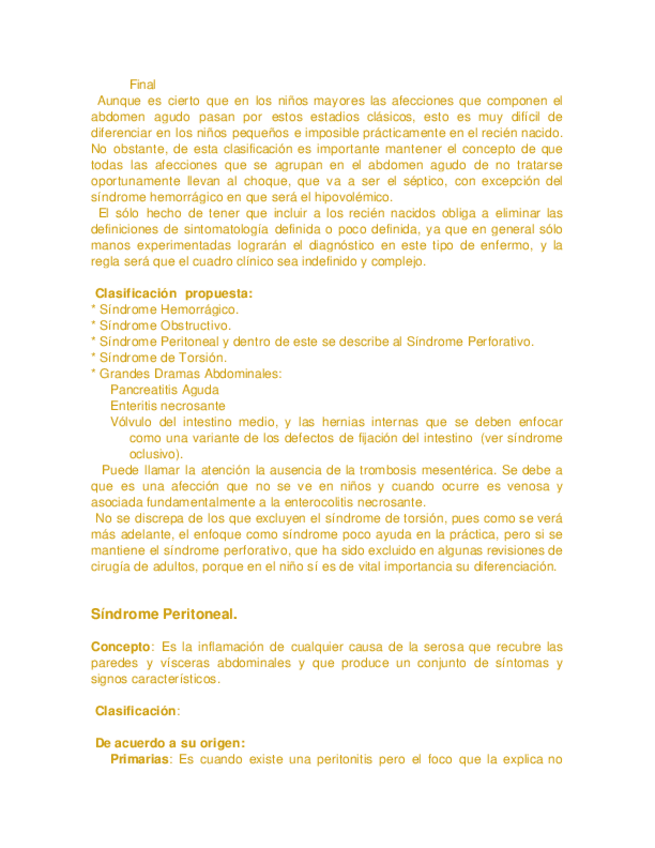 Final

Aunque es cierto que en los niños mayores las afecciones que componen el abdomen agudo pasan por estos estadios clásicos, esto es muy difícil de diferenciar en los niños pequeños e imposible prácticamente en el recién nacido. No obstante, de esta clasificación es importante mantener el concepto de que todas las afecciones que se agrupan en el abdomen agudo de no tratarse oportunamente llevan al choque, que va a ser el séptico, con excepción del síndrome hemorrágico en que será el hipovolémico.

El sólo hecho de tener que incluir a los recién nacidos obliga a eliminar las definiciones de sintomatología definida o poco definida, ya que en general sólo manos experimentadas lograrán el diagnóstico en este tipo de enfermo, y la regla será que el cuadro clínico sea indefinido y complejo.

Clasificación propuesta:
* Síndrome Hemorrágico.
* Síndrome Obstructivo.
* Síndrome Peritoneal y dentro de este se describe al Síndrome Perforativo.
* Síndrome de Torsión.
* Grandes Dramas Abdominales:
Pancreatitis Aguda
Enteritis necrosante
Vólvulo del intestino medio, y las hernias internas que se deben enfocar como una variante de los defectos de fijación del intestino (ver síndrome oclusivo).

Puede llamar la atención la ausencia de la trombosis mesentérica. Se debe a que es una afección que no se ve en niños y cuando ocurre es venosa y asociada fundamentalmente a la enterocolitis necrosante.

No se discrepa de los que excluyen el síndrome de torsión, pues como se verá más adelante, el enfoque como síndrome poco ayuda en la práctica, pero si se mantiene el síndrome perforativo, que ha sido excluido en algunas revisiones de cirugía de adultos, porque en el niño sí es de vital importancia su diferenciación.

Síndrome Peritoneal.

Concepto: Es la inflamación de cualquier causa de la serosa que recubre las paredes y vísceras abdominales y que produce un conjunto de síntomas y signos característicos.

Clasificación:

De acuerdo a su origen:
Primarias: Es cuando existe una peritonitis pero el foco que la explica no